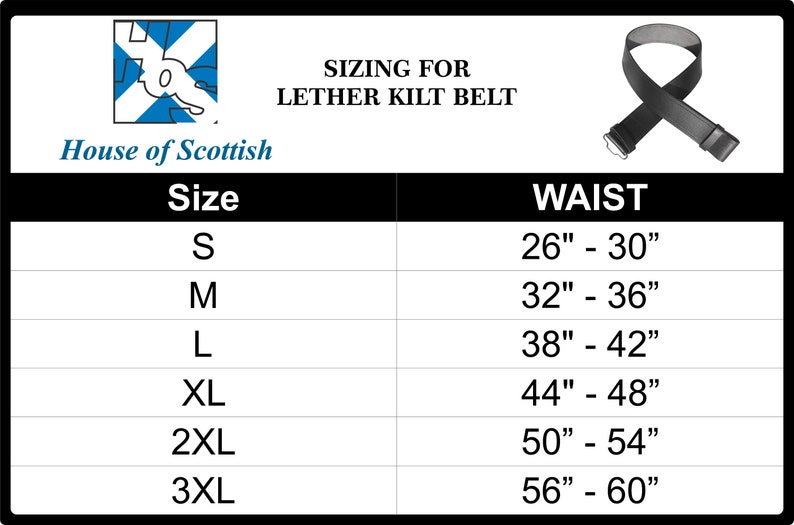 hos

House of Scottish

SIZING FOR
LETHER KILT BELT

| Size | WAIST |
|---|---|
| S | 26" - 30” |
| M | 32" - 36” |
| L | 38" - 42” |
| XL | 44" - 48” |
| 2XL | 50” - 54” |
| 3XL | 56” - 60” |